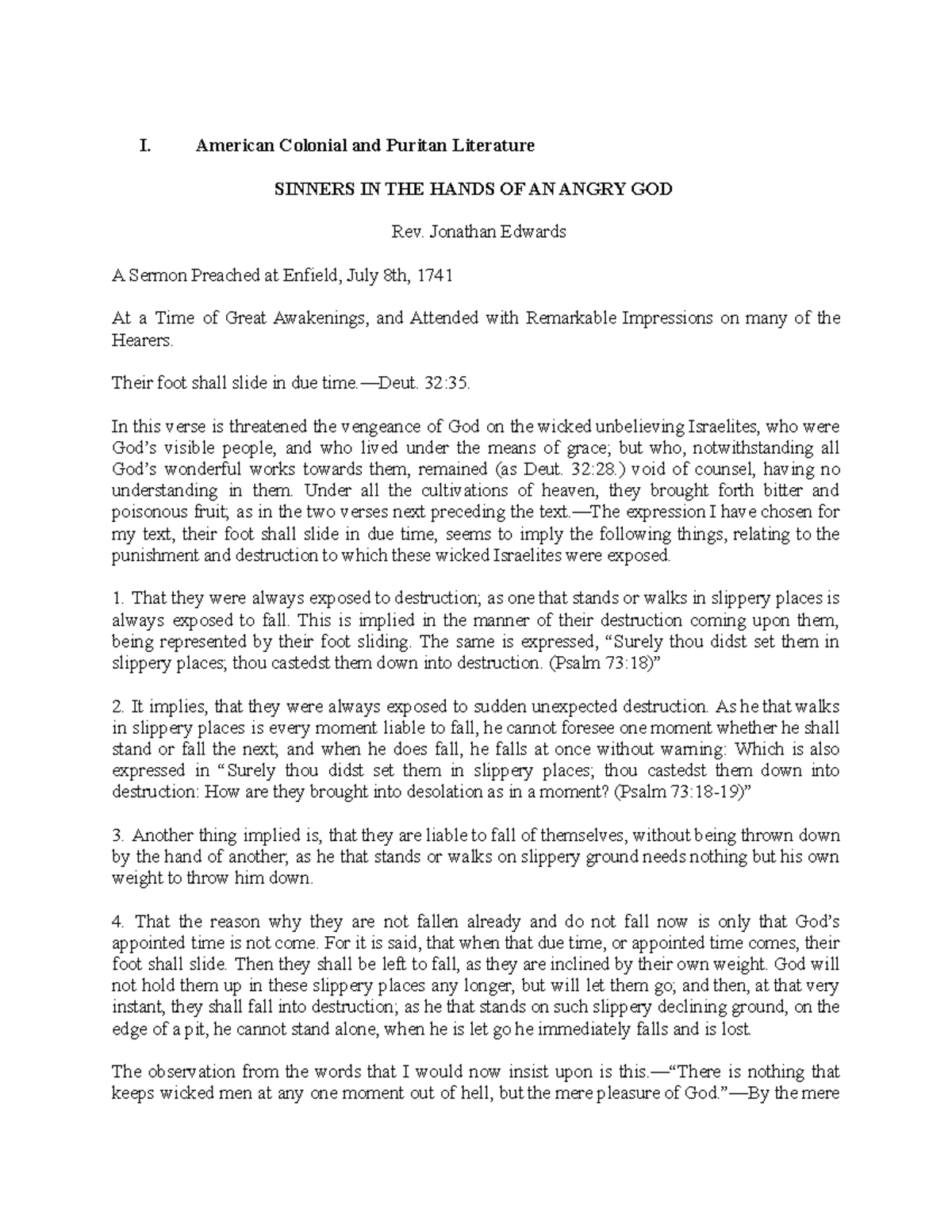 I. American Colonial and Puritan Literature

SINNERS IN THE HANDS OF AN ANGRY GOD

Rev. Jonathan Edwards

A Sermon Preached at Enfield, July 8th, 1741

At a Time of Great Awakenings, and Attended with Remarkable Impressions on many of the Hearers.

Their foot shall slide in due time.—Deut. 32:35.

In this verse is threatened the vengeance of God on the wicked unbelieving Israelites, who were God's visible people, and who lived under the means of grace; but who, notwithstanding all God's wonderful works towards them, remained (as Deut. 32:28.) void of counsel, having no understanding in them. Under all the cultivations of heaven, they brought forth bitter and poisonous fruit; as in the two verses next preceding the text.—The expression I have chosen for my text, their foot shall slide in due time, seems to imply the following things, relating to the punishment and destruction to which these wicked Israelites were exposed.

1. That they were always exposed to destruction; as one that stands or walks in slippery places is always exposed to fall. This is implied in the manner of their destruction coming upon them, being represented by their foot sliding. The same is expressed, "Surely thou didst set them in slippery places; thou castedst them down into destruction. (Psalm 73:18)"

2. It implies, that they were always exposed to sudden unexpected destruction. As he that walks in slippery places is every moment liable to fall, he cannot foresee one moment whether he shall stand or fall the next; and when he does fall, he falls at once without warning: Which is also expressed in "Surely thou didst set them in slippery places; thou castedst them down into destruction: How are they brought into desolation as in a moment? (Psalm 73:18-19)"

3. Another thing implied is, that they are liable to fall of themselves, without being thrown down by the hand of another; as he that stands or walks on slippery ground needs nothing but his own weight to throw him down.

4. That the reason why they are not fallen already and do not fall now is only that God's appointed time is not come. For it is said, that when that due time, or appointed time comes, their foot shall slide. Then they shall be left to fall, as they are inclined by their own weight. God will not hold them up in these slippery places any longer, but will let them go; and then, at that very instant, they shall fall into destruction; as he that stands on such slippery declining ground, on the edge of a pit, he cannot stand alone, when he is let go he immediately falls and is lost.

The observation from the words that I would now insist upon is this.—"There is nothing that keeps wicked men at any one moment out of hell, but the mere pleasure of God."—By the mere